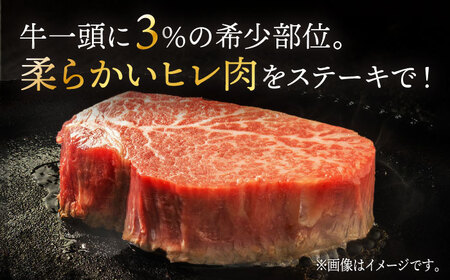 牛一頭に3%の希少部位。
柔らかいヒレ肉をステーキで！

※画像はイメージです。